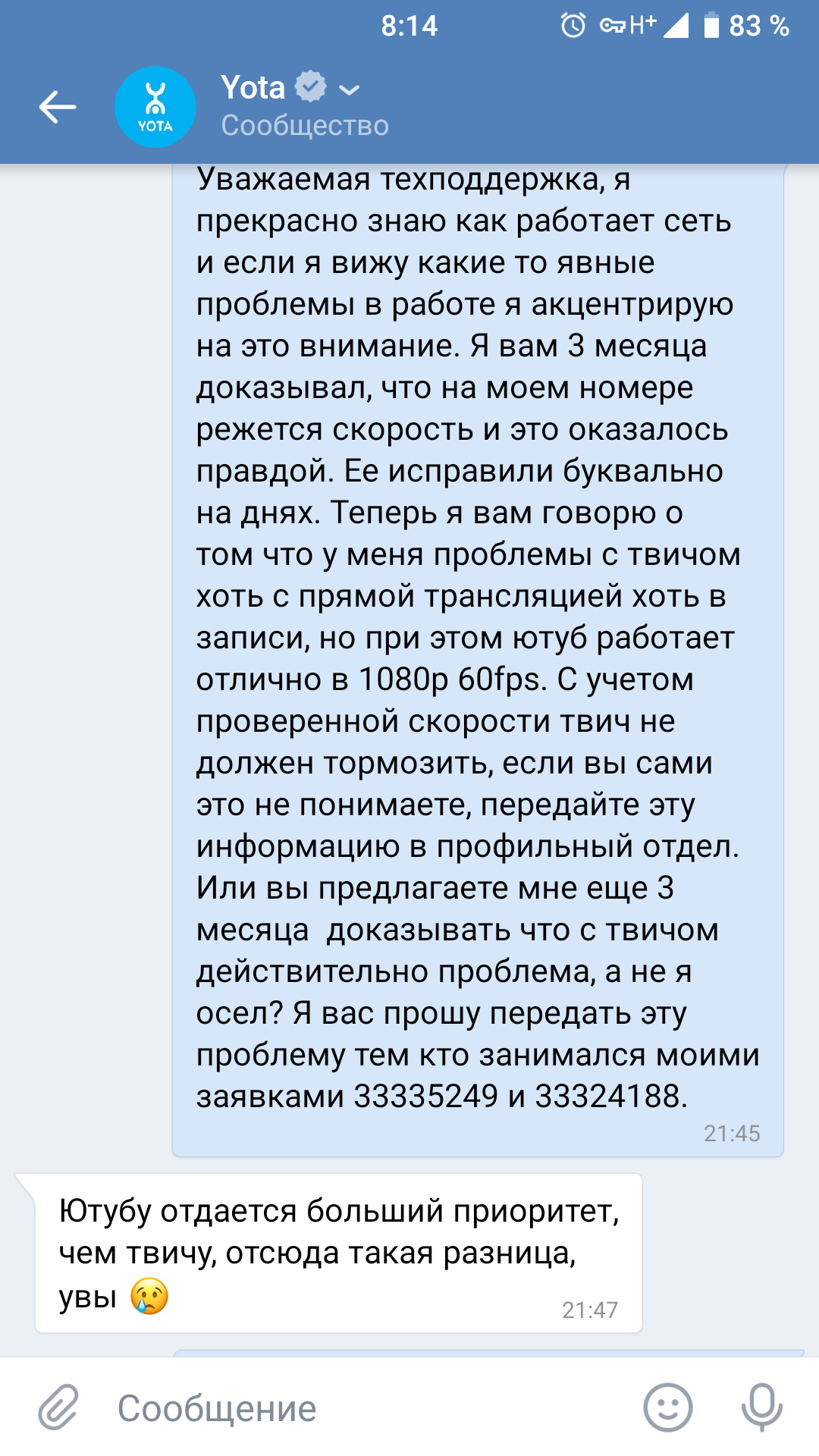 8:14 H+ 83 %

YOTA
Yota
Сообщество

Уважаемая техподдержка, я прекрасно знаю как работает сеть и если я вижу какие то явные проблемы в работе я акцентрирую на это внимание. Я вам 3 месяца доказывал, что на моем номере режется скорость и это оказалось правдой. Ее исправили буквально на днях. Теперь я вам говорю о том что у меня проблемы с твичом хоть с прямой трансляцией хоть в записи, но при этом ютуб работает отлично в 1080p 60fps. С учетом проверенной скорости твич не должен тормозить, если вы сами это не понимаете, передайте эту информацию в профильный отдел. Или вы предлагаете мне еще 3 месяца доказывать что с твичом действительно проблема, а не я осел? Я вас прошу передать эту проблему тем кто занимался моими заявками 33335249 и 33324188.
21:45

Ютубу отдается больший приоритет, чем твичу, отсюда такая разница, увы 😢
21:47

Сообщение